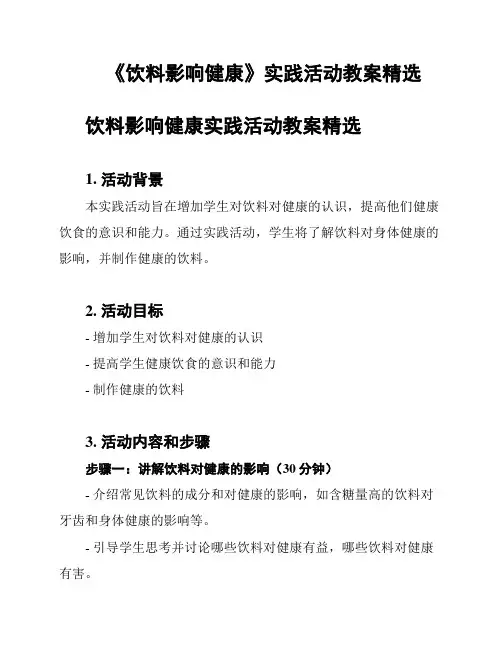 《饮料影响健康》实践活动教案精选

饮料影响健康实践活动教案精选

1. 活动背景

本实践活动旨在增加学生对饮料对健康的认识，提高他们健康饮食的意识和能力。通过实践活动，学生将了解饮料对身体健康的影响，并制作健康的饮料。

2. 活动目标

- 增加学生对饮料对健康的认识

- 提高学生健康饮食的意识和能力

- 制作健康的饮料

3. 活动内容和步骤

步骤一：讲解饮料对健康的影响（30 分钟）

- 介绍常见饮料的成分和对健康的影响，如含糖量高的饮料对牙齿和身体健康的影响等。

- 引导学生思考并讨论哪些饮料对健康有益，哪些饮料对健康有害。